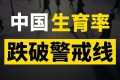 中国生育率
跌破警戒线